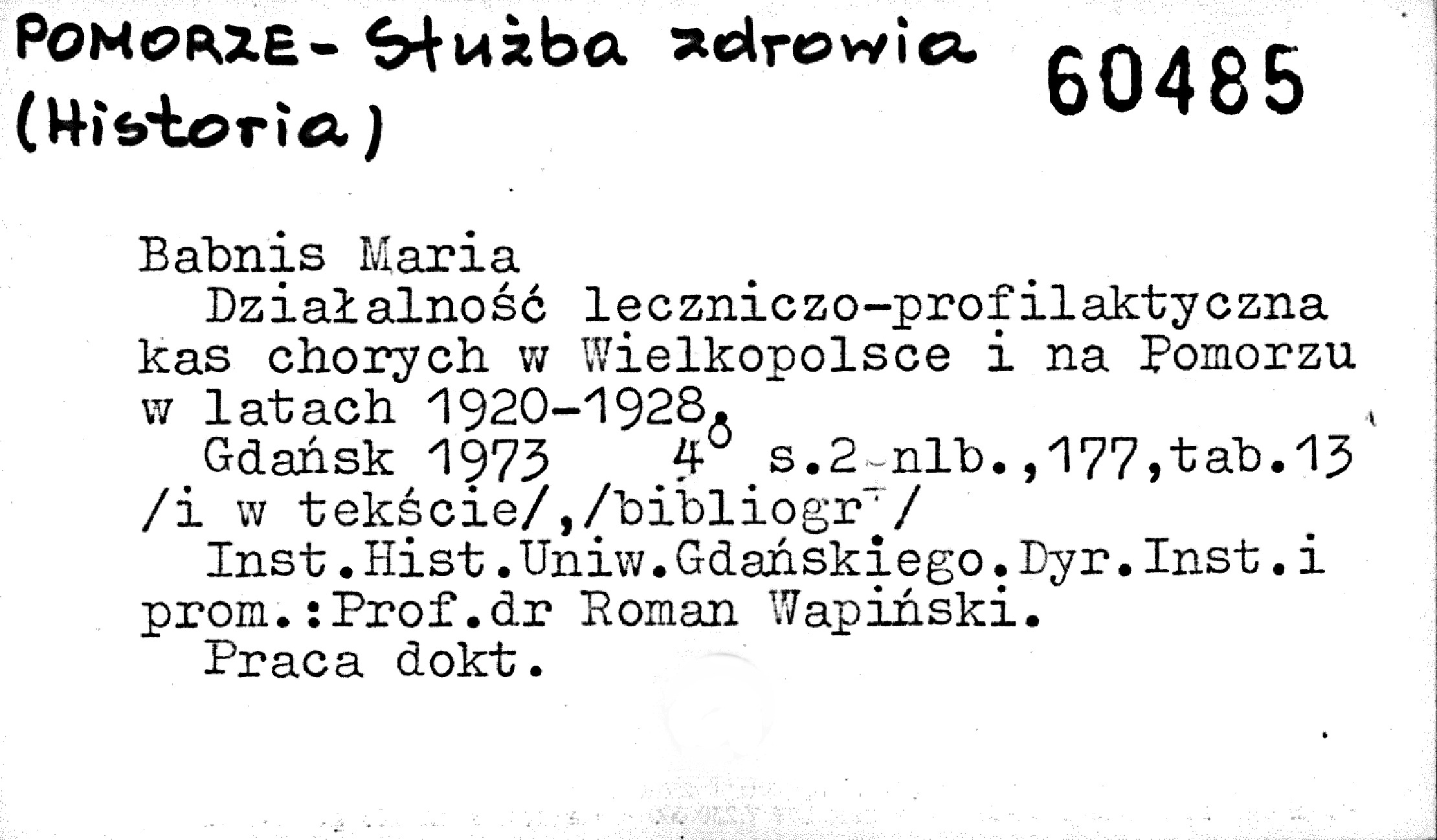 POMORZE - Służba zdrowia
(Historia)

60485

Babnis Maria

Działalność leczniczo-profilaktyczna kas chorych w Wielkopolsce i na Pomorzu w latach 1920-1928.

Gdańsk 1973 4° s.2 nlb.,177,tab.13 /i w tekście/,/bibliogr./

Inst.Hist.Uniw.Gdańskiego.Dyr.Inst.i prom.:Prof.dr Roman Wapiński.

Praca dokt.